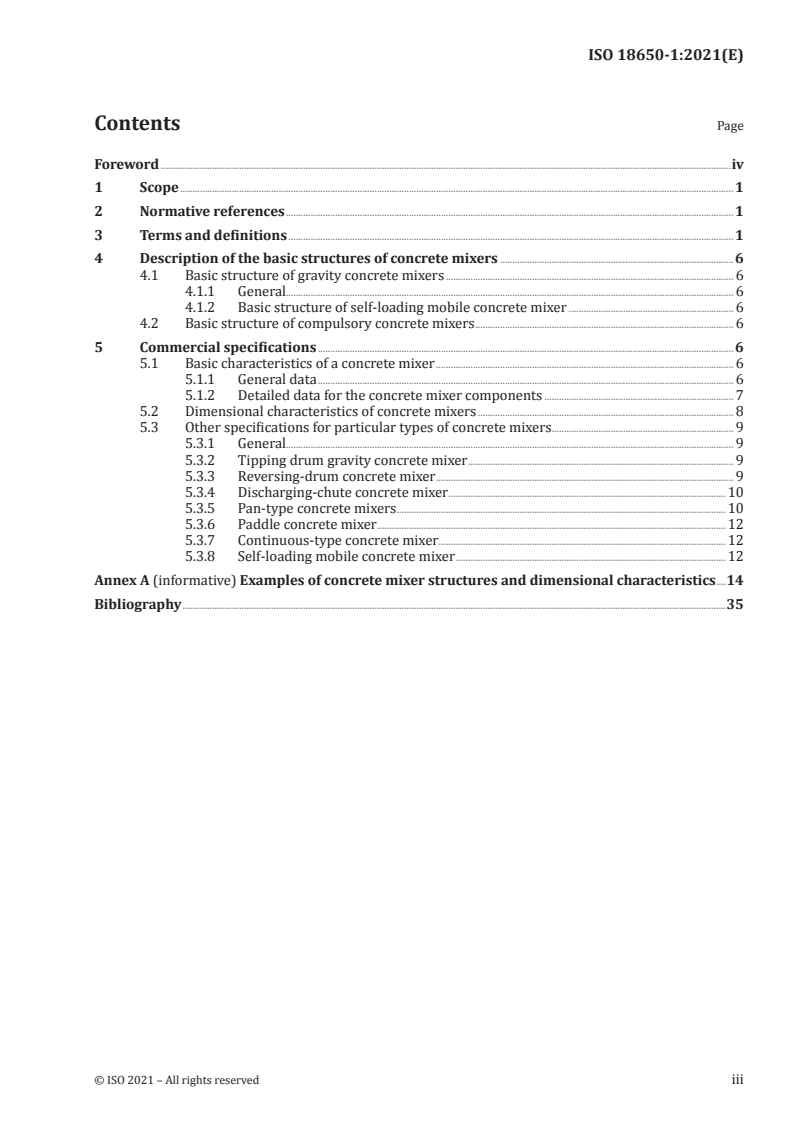 ISO 18650-1:2021(E)

Contents

Page

Foreword iv
1 Scope 1
2 Normative references 1
3 Terms and definitions 1
4 Description of the basic structures of concrete mixers 6
4.1 Basic structure of gravity concrete mixers 6
4.1.1 General 6
4.1.2 Basic structure of self-loading mobile concrete mixer 6
4.2 Basic structure of compulsory concrete mixers 6
5 Commercial specifications 6
5.1 Basic characteristics of a concrete mixer 6
5.1.1 General data 6
5.1.2 Detailed data for the concrete mixer components 7
5.2 Dimensional characteristics of concrete mixers 8
5.3 Other specifications for particular types of concrete mixers 9
5.3.1 General 9
5.3.2 Tipping drum gravity concrete mixer 9
5.3.3 Reversing-drum concrete mixer 9
5.3.4 Discharging-chute concrete mixer 10
5.3.5 Pan-type concrete mixers 10
5.3.6 Paddle concrete mixer 12
5.3.7 Continuous-type concrete mixer 12
5.3.8 Self-loading mobile concrete mixer 12
Annex A (informative) Examples of concrete mixer structures and dimensional characteristics 14
Bibliography 35

© ISO 2021 – All rights reserved

iii